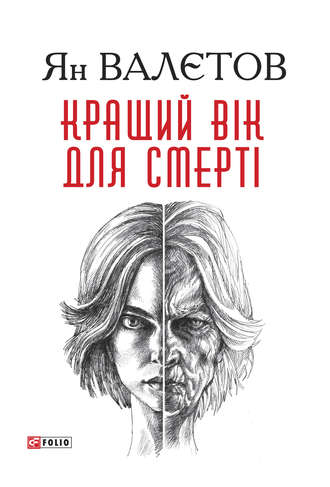 Ян ВАЛЄТОВ

КРАЩИЙ ВІК ДЛЯ СМЕРТІ

FOLIO